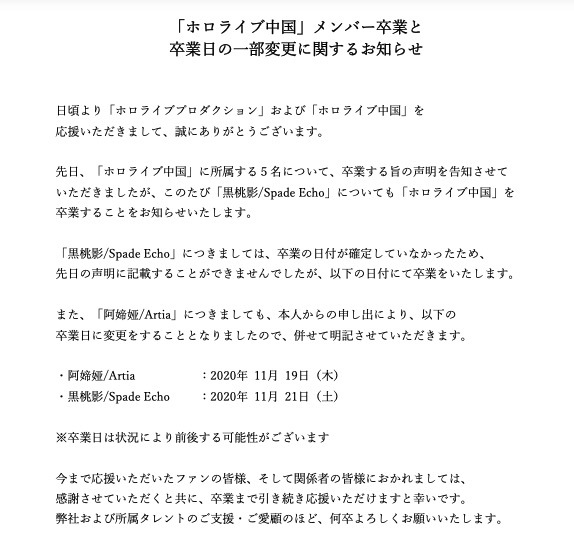 「ホロライブ中国」メンバー卒業と
卒業日の一部変更に関するお知らせ

日頃より「ホロライブプロダクション」および「ホロライブ中国」を応援いただきまして、誠にありがとうございます。

先日、「ホロライブ中国」に所属する５名について、卒業する旨の声明を告知させていただきましたが、このたび「黒桃影/Spade Echo」についても「ホロライブ中国」を卒業することをお知らせいたします。

「黒桃影/Spade Echo」につきましては、卒業の日付が確定していなかったため、先日の声明に記載することができませんでしたが、以下の日付にて卒業をいたします。

また、「阿媂娅/Artia」につきましても、本人からの申し出により、以下の卒業日に変更をすることとなりましたので、併せて明記させていただきます。

・阿媂娅/Artia　：2020年 11月 19日（木）
・黒桃影/Spade Echo　：2020年 11月 21日（土）

※卒業日は状況により前後する可能性がございます

今まで応援いただいたファンの皆様、そして関係者の皆様におかれましては、感謝させていただくと共に、卒業まで引き続き応援いただけますと幸いです。
弊社および所属タレントのご支援・ご愛顧のほど、何卒よろしくお願いいたします。